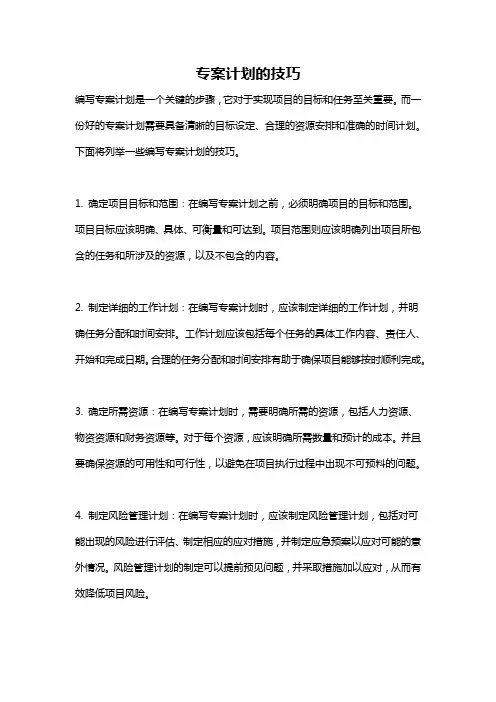 专案计划的技巧

编写专案计划是一个关键的步骤，它对于实现项目的目标和任务至关重要。而一份好的专案计划需要具备清晰的目标设定、合理的资源安排和准确的时间计划。下面将列举一些编写专案计划的技巧。

1. 确定项目目标和范围：在编写专案计划之前，必须明确项目的目标和范围。项目目标应该明确、具体、可衡量和可达到。项目范围则应该明确列出项目所包含的任务和所涉及的资源，以及不包含的内容。

2. 制定详细的工作计划：在编写专案计划时，应该制定详细的工作计划，并明确任务分配和时间安排。工作计划应该包括每个任务的具体工作内容、责任人、开始和完成日期。合理的任务分配和时间安排有助于确保项目能够按时顺利完成。

3. 确定所需资源：在编写专案计划时，需要明确所需的资源，包括人力资源、物资资源和财务资源等。对于每个资源，应该明确所需数量和预计的成本。并且要确保资源的可用性和可行性，以避免在项目执行过程中出现不可预料的问题。

4. 制定风险管理计划：在编写专案计划时，应该制定风险管理计划，包括对可能出现的风险进行评估、制定相应的应对措施，并制定应急预案以应对可能的意外情况。风险管理计划的制定可以提前预见问题，并采取措施加以应对，从而有效降低项目风险。